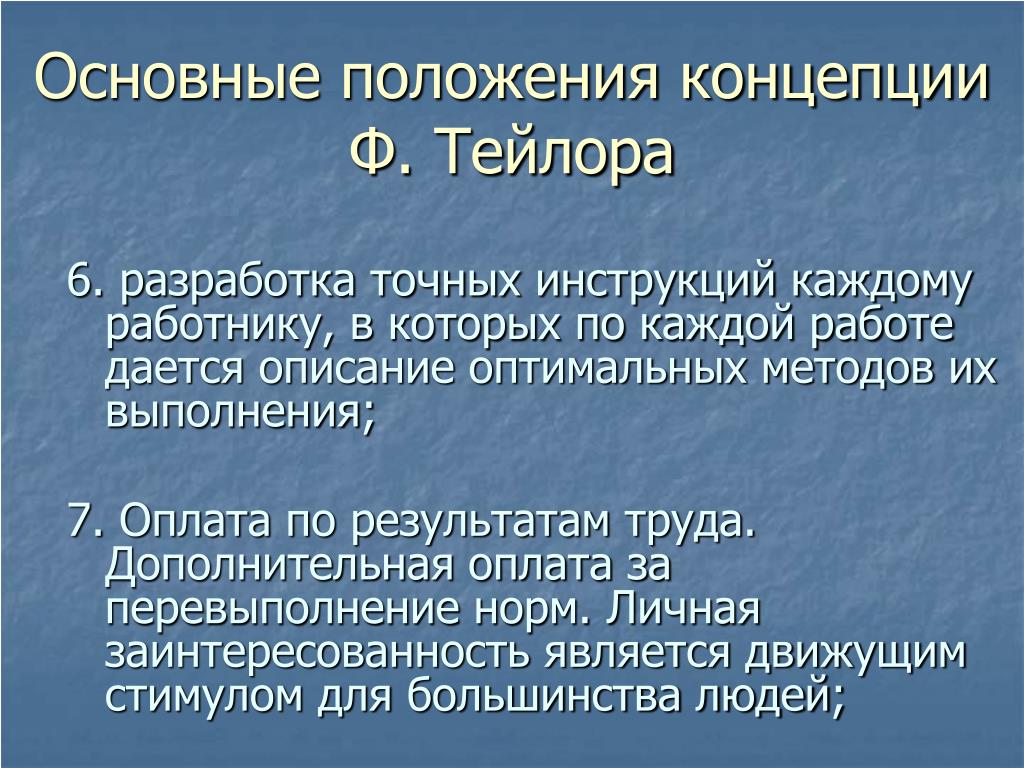 Основные положения концепции Ф. Тейлора

6. разработка точных инструкций каждому работнику, в которых по каждой работе дается описание оптимальных методов их выполнения;

7. Оплата по результатам труда. Дополнительная оплата за перевыполнение норм. Личная заинтересованность является движущим стимулом для большинства людей;